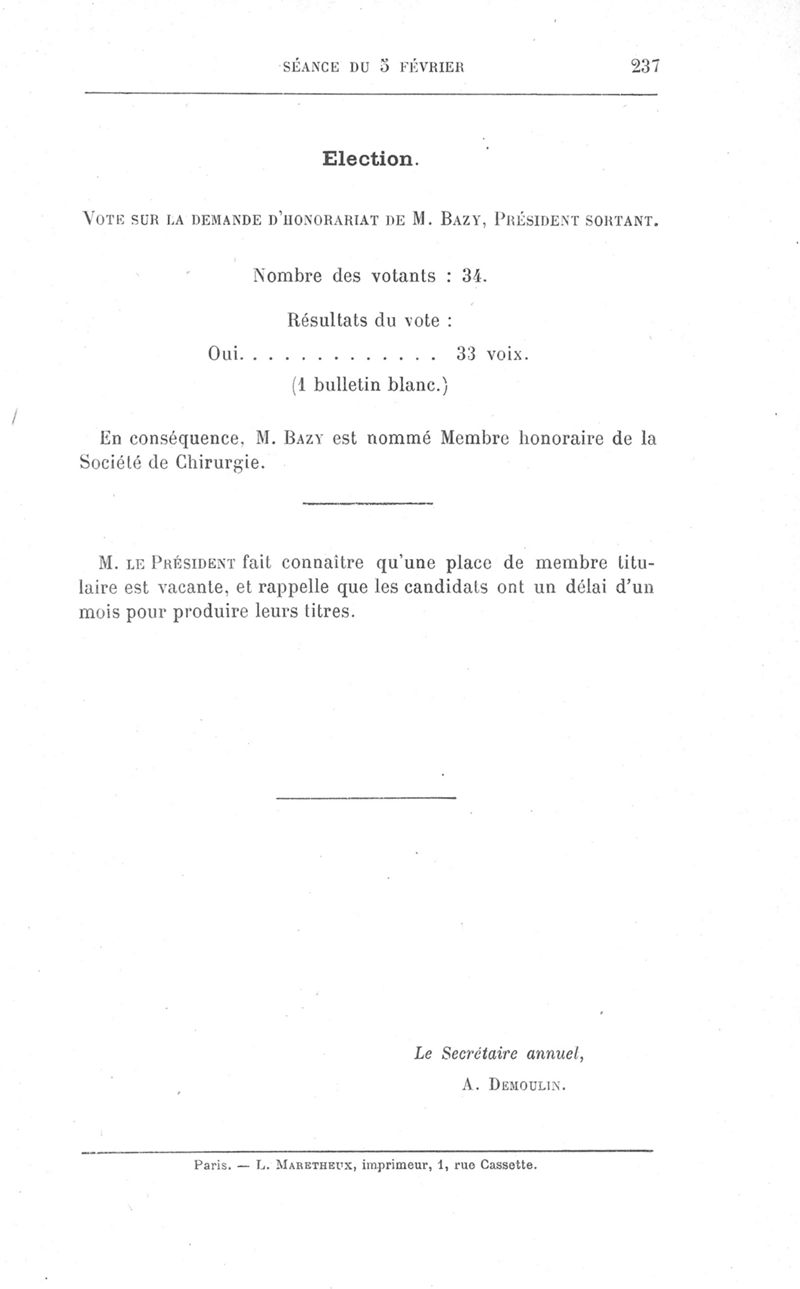 SÉANCE DU 5 FÉVRIER 237

Election.

VOTE SUR LA DEMANDE D'HONORARIAT DE M. BAZY, PRÉSIDENT SORTANT.

Nombre des votants : 34.

Résultats du vote :

Oui. . . . . . . . . . . . . 33 voix.

(1 bulletin blanc.)

En conséquence, M. BAZY est nommé Membre honoraire de la Société de Chirurgie.

M. LE PRÉSIDENT fait connaître qu'une place de membre titulaire est vacante, et rappelle que les candidats ont un délai d'un mois pour produire leurs titres.

Le Secrétaire annuel,

A. DEMOULIN.

Paris. — L. MARETHEUX, imprimeur, 1, rue Cassette.